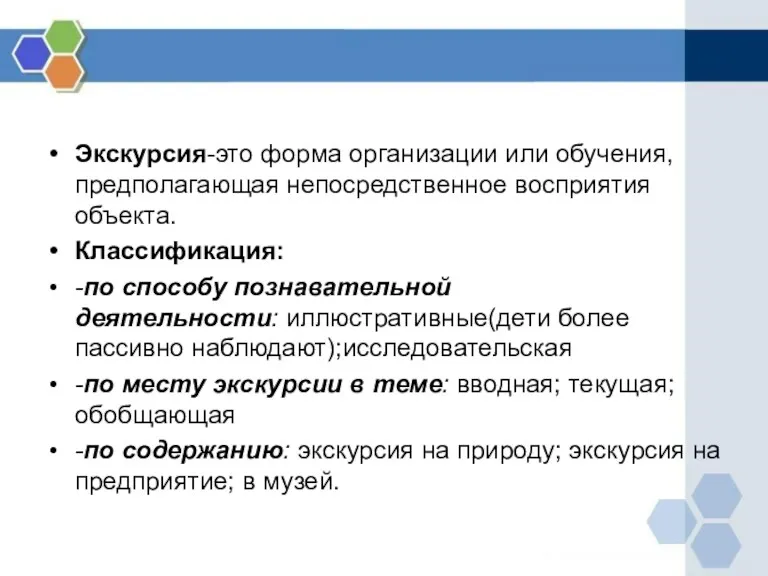 • Экскурсия-это форма организации или обучения, предполагающая непосредственное восприятия объекта.

• Классификация:

• -по способу познавательной деятельности: иллюстративные(дети более пассивно наблюдают);исследовательская

• -по месту экскурсии в теме: вводная; текущая; обобщающая

• -по содержанию: экскурсия на природу; экскурсия на предприятие; в музей.